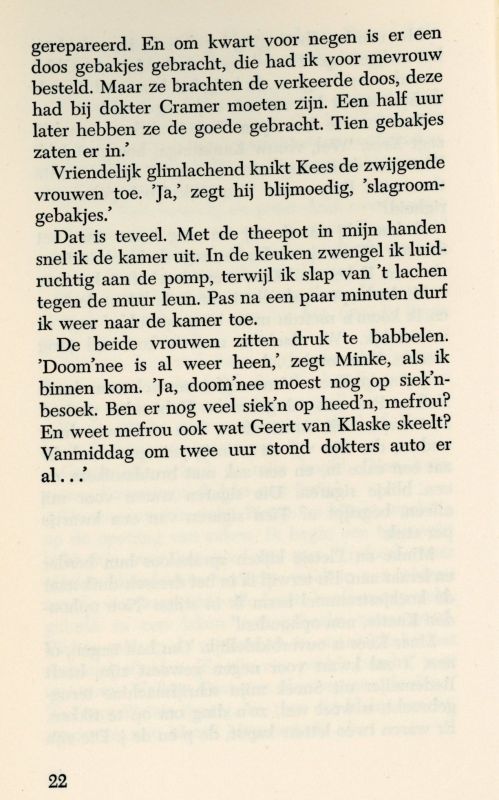 gerepareerd. En om kwart voor negen is er een doos gebakjes gebracht, die had ik voor mevrouw besteld. Maar ze brachten de verkeerde doos, deze had bij dokter Cramer moeten zijn. Een half uur later hebben ze de goede gebracht. Tien gebakjes zaten er in.'

Vriendelijk glimlachend knikt Kees de zwijgende vrouwen toe. 'Ja,' zegt hij blijmoedig, 'slagroomgebakjes.'

Dat is teveel. Met de theepot in mijn handen snel ik de kamer uit. In de keuken zwengel ik luidruchtig aan de pomp, terwijl ik slap van 't lachen tegen de muur leun. Pas na een paar minuten durf ik weer naar de kamer toe.

De beide vrouwen zitten druk te babbelen. 'Doom'nee is al weer heen,' zegt Minke, als ik binnen kom. 'Ja, doom'nee moest nog op siek'nbesoek. Ben er nog veel siek'n op heed'n, mefrou? En weet mefrou ook wat Geert van Klaske skeelt? Vanmiddag om twee uur stond dokters auto er al...'

22